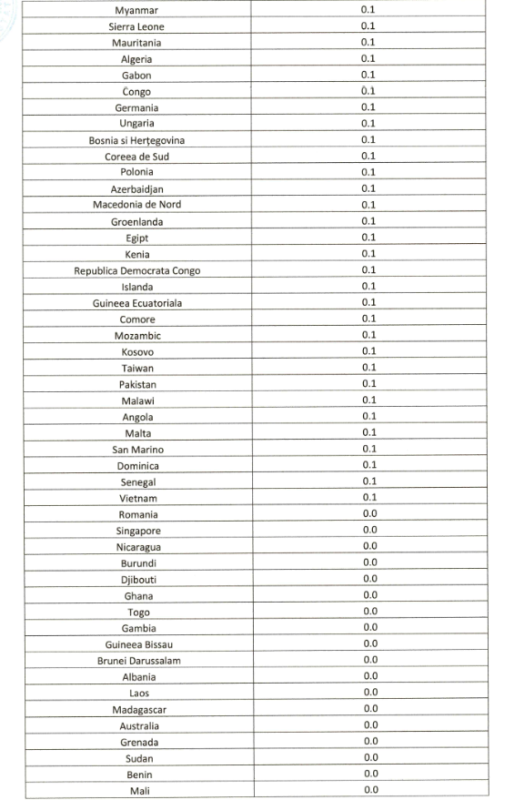 | Myanmar | 0.1 |
|---|---|
| Sierra Leone | 0.1 |
| Mauritania | 0.1 |
| Algeria | 0.1 |
| Gabon | 0.1 |
| Congo | 0.1 |
| Germania | 0.1 |
| Ungaria | 0.1 |
| Bosnia si Herțegovina | 0.1 |
| Coreea de Sud | 0.1 |
| Polonia | 0.1 |
| Azerbaidjan | 0.1 |
| Macedonia de Nord | 0.1 |
| Groenlanda | 0.1 |
| Egipt | 0.1 |
| Kenia | 0.1 |
| Republica Democrata Congo | 0.1 |
| Islanda | 0.1 |
| Guineea Ecuatoriala | 0.1 |
| Comore | 0.1 |
| Mozambic | 0.1 |
| Kosovo | 0.1 |
| Taiwan | 0.1 |
| Pakistan | 0.1 |
| Malawi | 0.1 |
| Angola | 0.1 |
| Malta | 0.1 |
| San Marino | 0.1 |
| Dominica | 0.1 |
| Senegal | 0.1 |
| Vietnam | 0.1 |
| Romania | 0.0 |
| Singapore | 0.0 |
| Nicaragua | 0.0 |
| Burundi | 0.0 |
| Djibouti | 0.0 |
| Ghana | 0.0 |
| Togo | 0.0 |
| Gambia | 0.0 |
| Guineea Bissau | 0.0 |
| Brunei Darussalam | 0.0 |
| Albania | 0.0 |
| Laos | 0.0 |
| Madagascar | 0.0 |
| Australia | 0.0 |
| Grenada | 0.0 |
| Sudan | 0.0 |
| Benin | 0.0 |
| Mali | 0.0 |